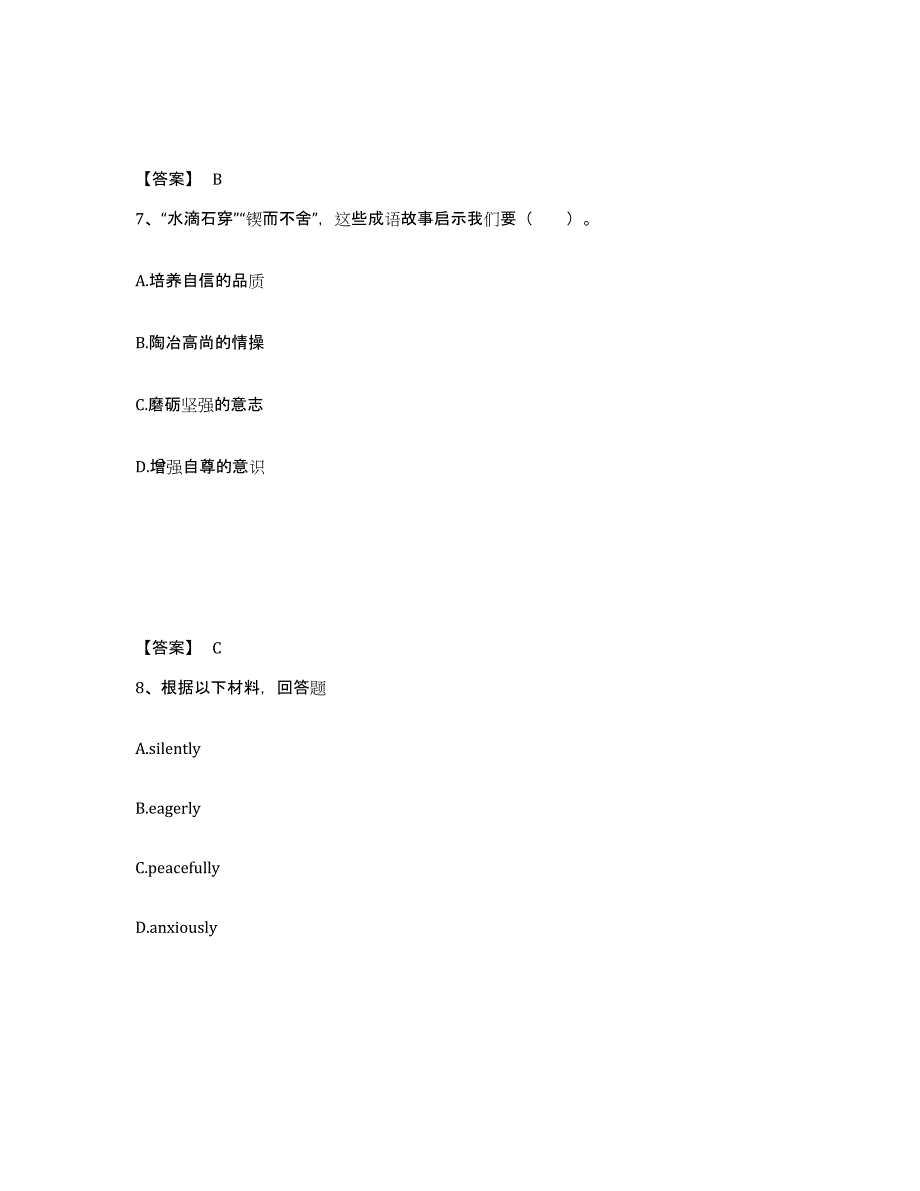 【答案】 B

7、“水滴石穿”“锲而不舍”，这些成语故事启示我们要（　　）。

A.培养自信的品质

B.陶冶高尚的情操

C.磨砺坚强的意志

D.增强自尊的意识

【答案】 C

8、根据以下材料，回答题

A.silently

B.eagerly

C.peacefully

D.anxiously